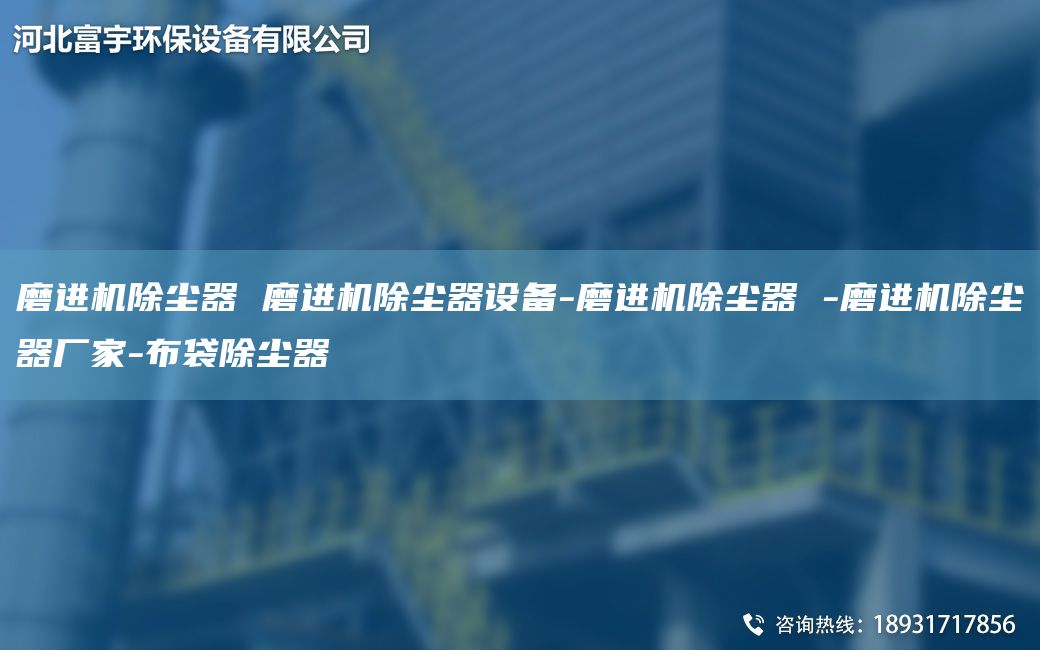 河北富宇环保设备有限公司

磨进机除尘器 磨进机除尘器设备-磨进机除尘器 -磨进机除尘器厂家-布袋除尘器

咨询热线：18931717856